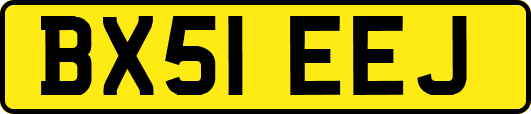 BX51 EEJ